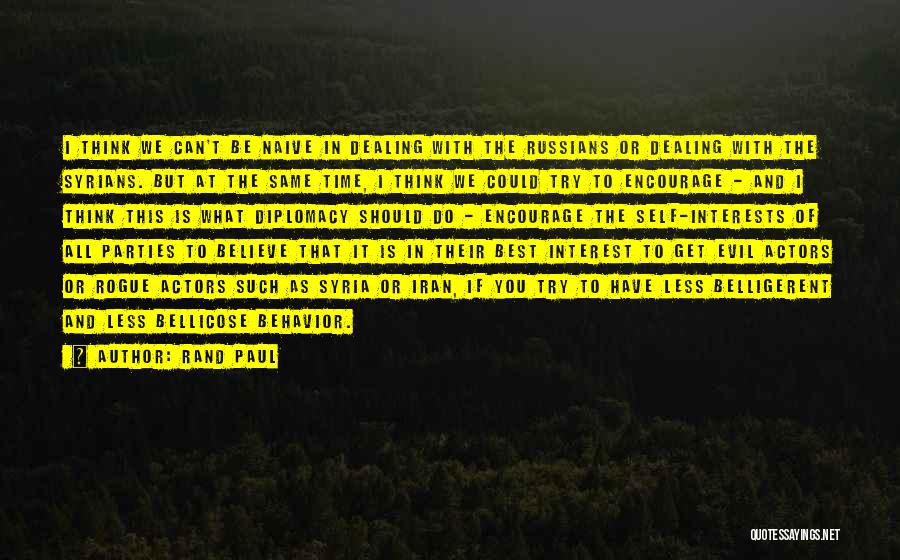 I THINK WE CAN'T BE NAIVE IN DEALING WITH THE RUSSIANS OR DEALING WITH THE SYRIANS. BUT AT THE SAME TIME, I THINK WE COULD TRY TO ENCOURAGE - AND I THINK THIS IS WHAT DIPLOMACY SHOULD DO - ENCOURAGE THE SELF-INTERESTS OF ALL PARTIES TO BELIEVE THAT IT IS IN THEIR BEST INTEREST TO GET EVIL ACTORS OR ROGUE ACTORS SUCH AS SYRIA OR IRAN, IF YOU TRY TO HAVE LESS BELLIGERENT AND LESS BELLICOSE BEHAVIOR.

? AUTHOR: RAND PAUL

QUOTESSAYINGS.NET